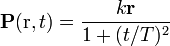 $\mathbf{P}(\mathrm{r}, t) = \frac{k\mathbf{r}}{1 + (t/T)^2}$